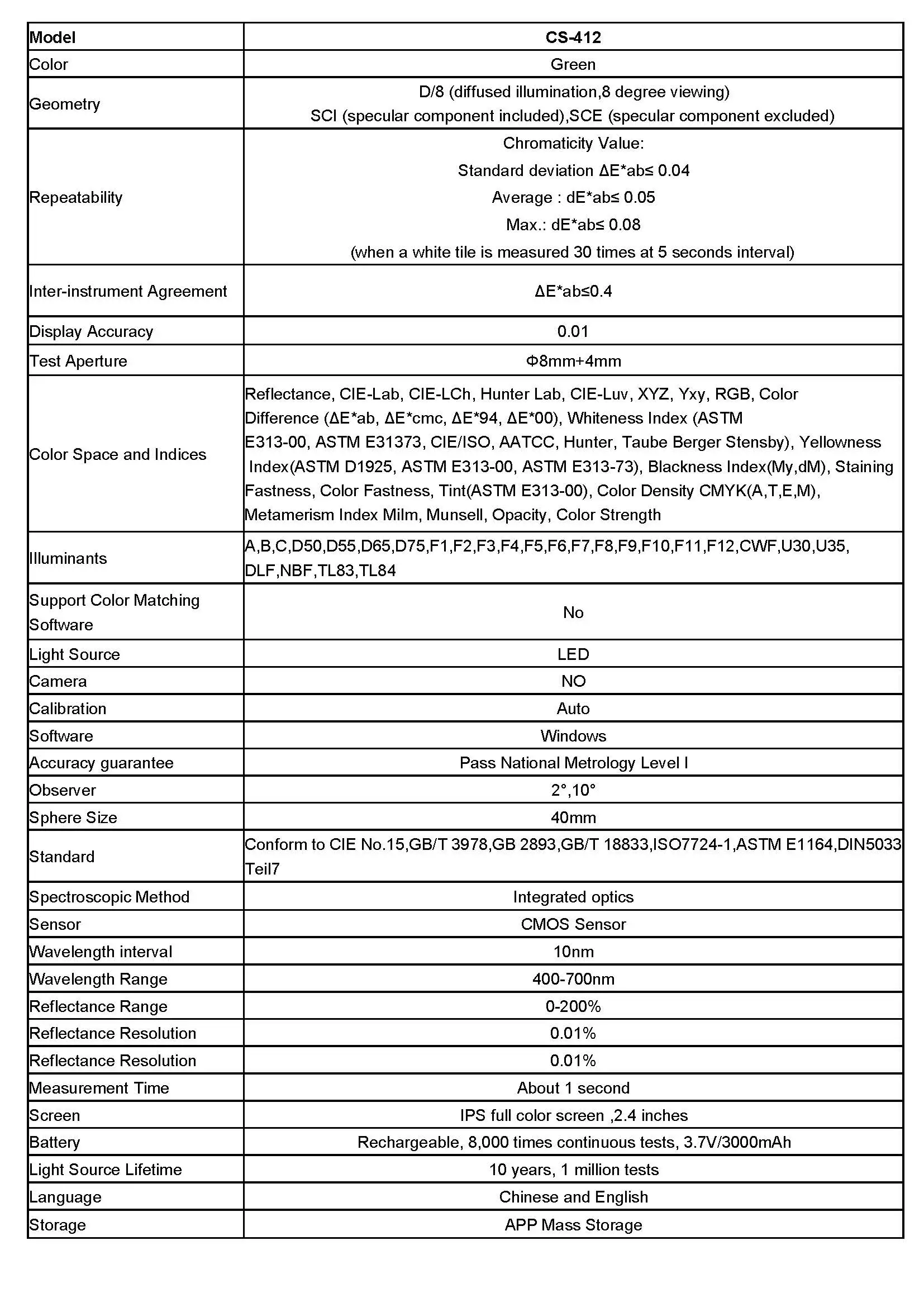 | Model | CS-412 |
|---|---|
| Color | Green |
| Geometry | D/8 (diffused illumination,8 degree viewing) SCI (specular component included),SCE (specular component excluded) |
| Repeatability | Chromaticity Value: Standard deviation ΔE*ab≤ 0.04 Average : dE*ab≤ 0.05 Max.: dE*ab≤ 0.08 (when a white tile is measured 30 times at 5 seconds interval) |
| Inter-instrument Agreement | ΔE*ab≤0.4 |
| Display Accuracy | 0.01 |
| Test Aperture | Φ8mm+4mm |
| Color Space and Indices | Reflectance, CIE-Lab, CIE-LCh, Hunter Lab, CIE-Luv, XYZ, Yxy, RGB, Color Difference (ΔE*ab, ΔE*cmc, ΔE*94, ΔE*00), Whiteness Index (ASTM E313-00, ASTM E31373, CIE/ISO, AATCC, Hunter, Taube Berger Stensby), Yellowness Index(ASTM D1925, ASTM E313-00, ASTM E313-73), Blackness Index(My,dM), Staining Fastness, Color Fastness, Tint(ASTM E313-00), Color Density CMYK(A,T,E,M), Metamerism Index Milm, Munsell, Opacity, Color Strength |
| Illuminants | A,B,C,D50,D55,D65,D75,F1,F2,F3,F4,F5,F6,F7,F8,F9,F10,F11,F12,CWF,U30,U35, DLF,NBF,TL83,TL84 |
| Support Color Matching Software | No |
| Light Source | LED |
| Camera | NO |
| Calibration | Auto |
| Software | Windows |
| Accuracy guarantee | Pass National Metrology Level I |
| Observer | 2°,10° |
| Sphere Size | 40mm |
| Standard | Conform to CIE No.15,GB/T 3978,GB 2893,GB/T 18833,ISO7724-1,ASTM E1164,DIN5033 Teil7 |
| Spectroscopic Method | Integrated optics |
| Sensor | CMOS Sensor |
| Wavelength interval | 10nm |
| Wavelength Range | 400-700nm |
| Reflectance Range | 0-200% |
| Reflectance Resolution | 0.01% |
| Reflectance Resolution | 0.01% |
| Measurement Time | About 1 second |
| Screen | IPS full color screen ,2.4 inches |
| Battery | Rechargeable, 8,000 times continuous tests, 3.7V/3000mAh |
| Light Source Lifetime | 10 years, 1 million tests |
| Language | Chinese and English |
| Storage | APP Mass Storage |